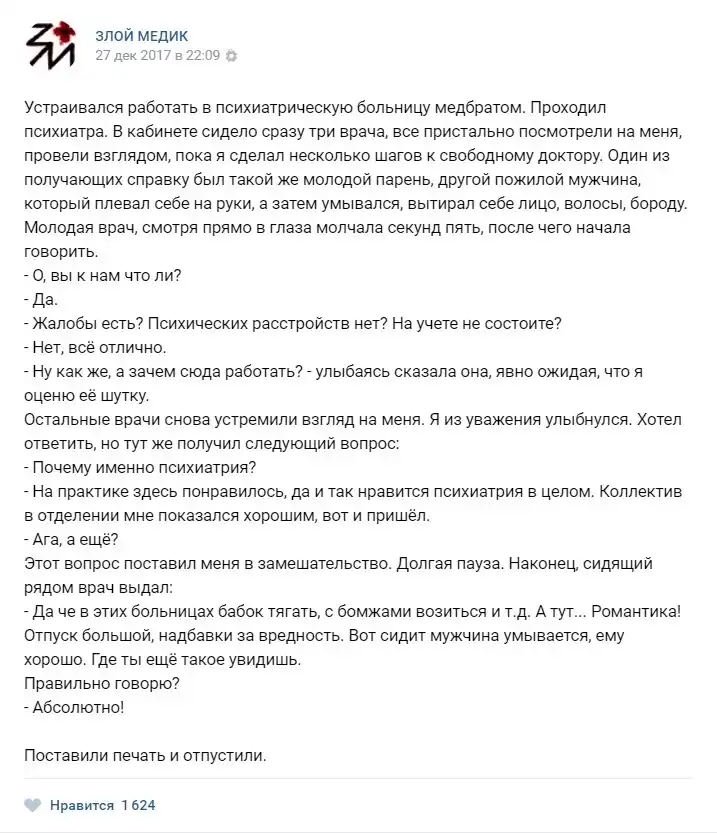 ЗЛОЙ МЕДИК
27 дек 2017 в 22:09

Устраивался работать в психиатрическую больницу медбратом. Проходил психиатра. В кабинете сидело сразу три врача, все пристально посмотрели на меня, провели взглядом, пока я сделал несколько шагов к свободному доктору. Один из получающих справку был такой же молодой парень, другой пожилой мужчина, который плевал себе на руки, а затем умывался, вытирал себе лицо, волосы, бороду. Молодая врач, смотря прямо в глаза молчала секунд пять, после чего начала говорить.
- О, вы к нам что ли?
- Да.
- Жалобы есть? Психических расстройств нет? На учете не состоите?
- Нет, всё отлично.
- Ну как же, а зачем сюда работать? - улыбаясь сказала она, явно ожидая, что я оценю её шутку.
Остальные врачи снова устремили взгляд на меня. Я из уважения улыбнулся. Хотел ответить, но тут же получил следующий вопрос:
- Почему именно психиатрия?
- На практике здесь понравилось, да и так нравится психиатрия в целом. Коллектив в отделении мне показался хорошим, вот и пришёл.
- Ага, а ещё?
Этот вопрос поставил меня в замешательство. Долгая пауза. Наконец, сидящий рядом врач выдал:
- Да че в этих больницах бабок тягать, с бомжами возиться и т.д. А тут... Романтика! Отпуск большой, надбавки за вредность. Вот сидит мужчина умывается, ему хорошо. Где ты ещё такое увидишь.
Правильно говорю?
- Абсолютно!

Поставили печать и отпустили.

Нравится 1 624